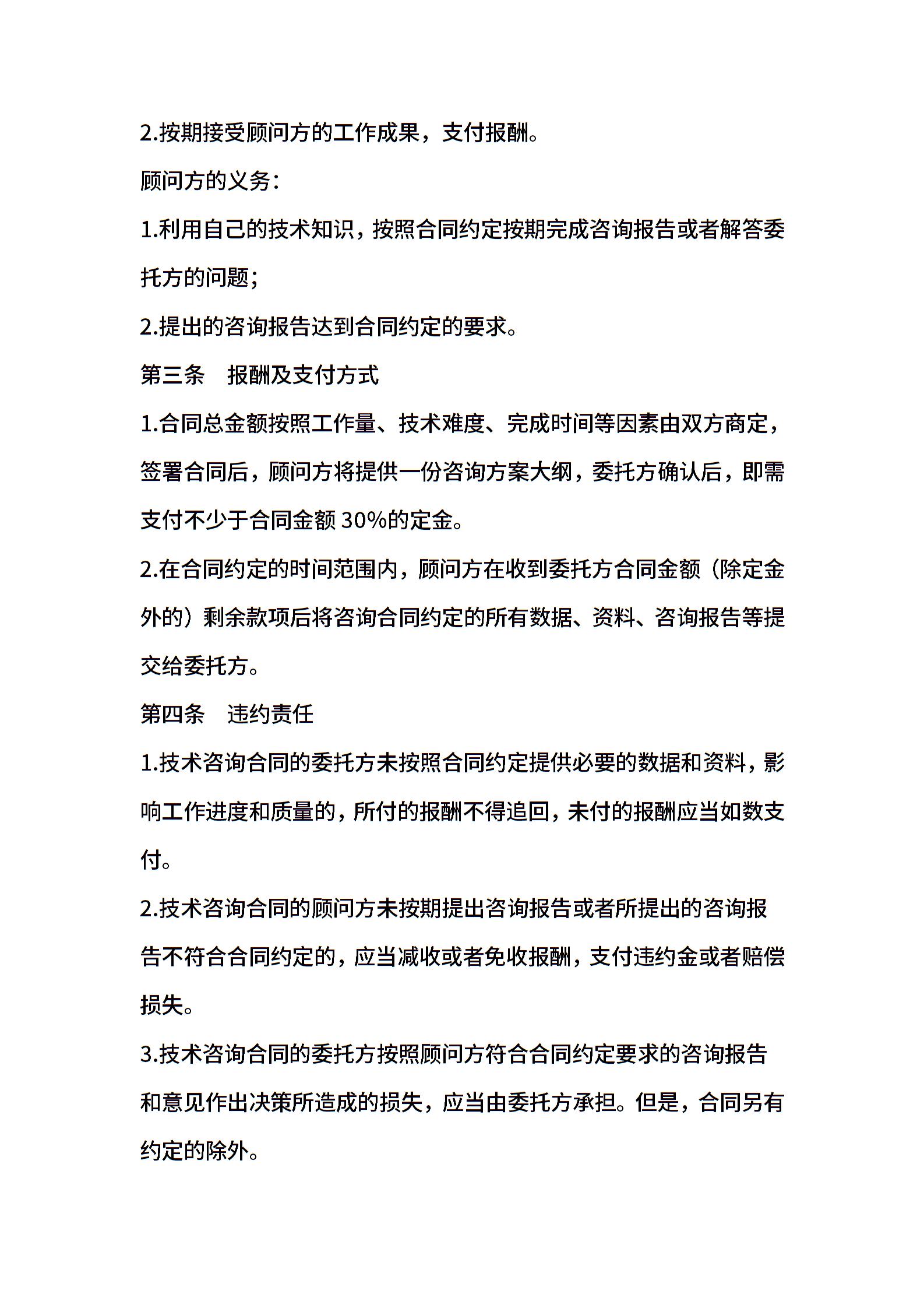 2.按期接受顾问方的工作成果，支付报酬。

顾问方的义务：

1.利用自己的技术知识，按照合同约定按期完成咨询报告或者解答委托方的问题；

2.提出的咨询报告达到合同约定的要求。

第三条　报酬及支付方式

1.合同总金额按照工作量、技术难度、完成时间等因素由双方商定，签署合同后，顾问方将提供一份咨询方案大纲，委托方确认后，即需支付不少于合同金额 30%的定金。

2.在合同约定的时间范围内，顾问方在收到委托方合同金额（除定金外的）剩余款项后将咨询合同约定的所有数据、资料、咨询报告等提交给委托方。

第四条　违约责任

1.技术咨询合同的委托方未按照合同约定提供必要的数据和资料，影响工作进度和质量的，所付的报酬不得追回，未付的报酬应当如数支付。

2.技术咨询合同的顾问方未按期提出咨询报告或者所提出的咨询报告不符合合同约定的，应当减收或者免收报酬，支付违约金或者赔偿损失。

3.技术咨询合同的委托方按照顾问方符合合同约定要求的咨询报告和意见作出决策所造成的损失，应当由委托方承担。但是，合同另有约定的除外。